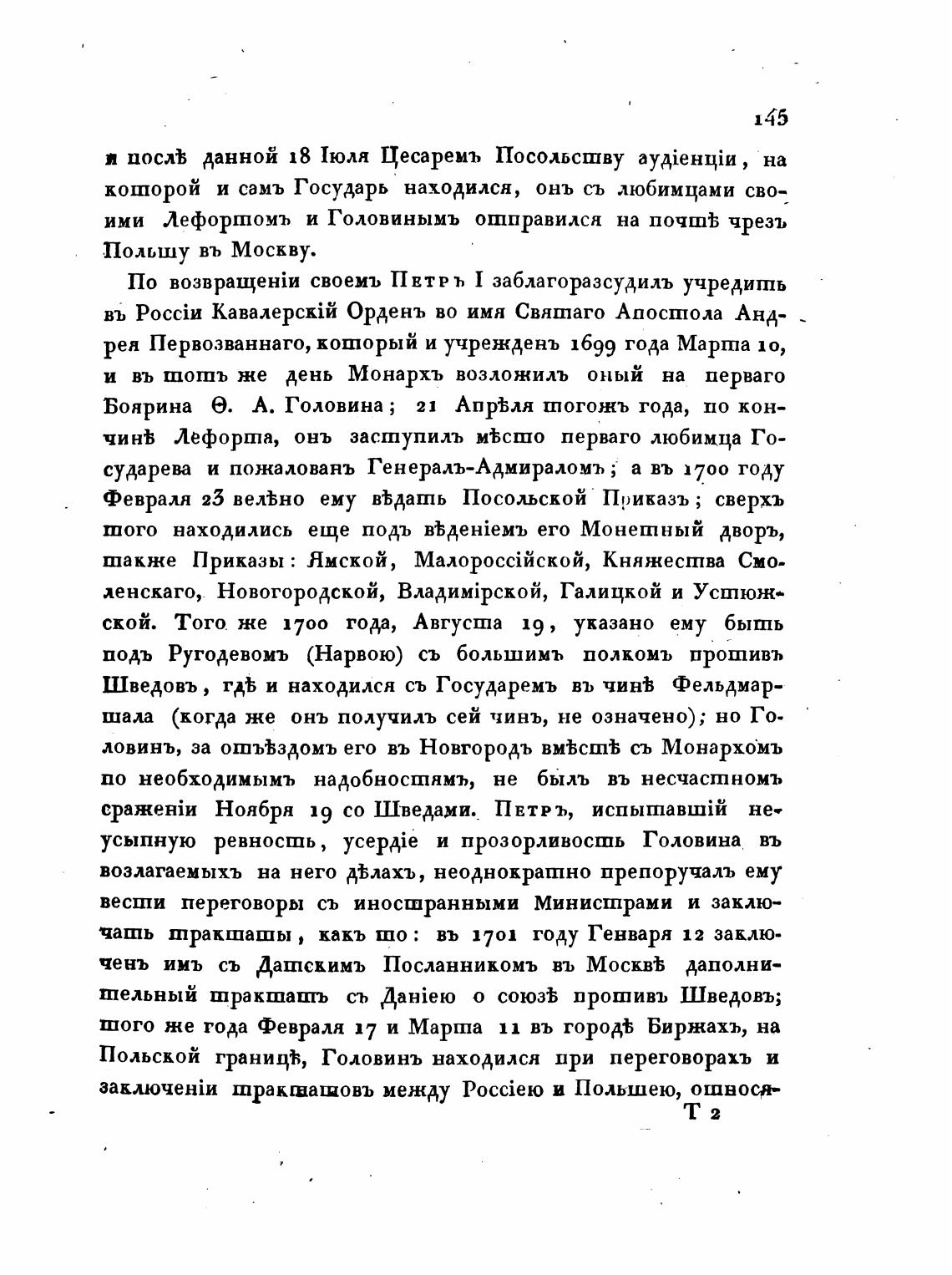 145

и послѣ данной 18 Іюля Цесаремъ Посольству аудіенціи, на которой и самъ Государь находился, онъ съ любимцами своими Лефортомъ и Головинымъ отправился на почтѣ чрезъ Польшу въ Москву.

По возвращеніи своемъ Петръ I заблагоразсудилъ учредить въ Россіи Кавалерскій Орденъ во имя Святаго Апостола Андрея Первозваннаго, который и учрежденъ 1699 года Марта 10, и въ тотъ же день Монархъ возложилъ оный на перваго Боярина Ѳ. А. Головина; 21 Апрѣля тогожъ года, по кончинѣ Лефорта, онъ заступилъ мѣсто перваго любимца Государева и пожалованъ Генералъ-Адмираломъ; а въ 1700 году Февраля 23 велѣно ему вѣдать Посольской Приказъ; сверхъ того находились еще подъ вѣденіемъ его Монетный дворъ, также Приказы: Ямской, Малороссійской, Княжества Смоленскаго, Новогородской, Владимірской, Галицкой и Устюжской. Того же 1700 года, Августа 19, указано ему быть подъ Ругодевомъ (Нарвою) съ большимъ полкомъ противъ Шведовъ, гдѣ и находился съ Государемъ въ чинѣ Фельдмаршала (когда же онъ получилъ сей чинъ, не означено); но Головинъ, за отъѣздомъ его въ Новгородъ вмѣстѣ съ Монархомъ по необходимымъ надобностямъ, не былъ въ несчастномъ сраженіи Ноября 19 со Шведами. Петръ, испытавшій неусыпную ревность, усердіе и прозорливость Головина въ возлагаемыхъ на него дѣлахъ, неоднократно препоручалъ ему вести переговоры съ иностранными Министрами и заключать трактаты, какъ то: въ 1701 году Генваря 12 заключенъ имъ съ Датскимъ Посланникомъ въ Москвѣ дополнительный трактатъ съ Даніею о союзѣ противъ Шведовъ; того же года Февраля 17 и Марта 11 въ городѣ Биржахъ, на Польской границѣ, Головинъ находился при переговорахъ и заключеніи трактатовъ между Россіею и Польшею, относя-

Т 2